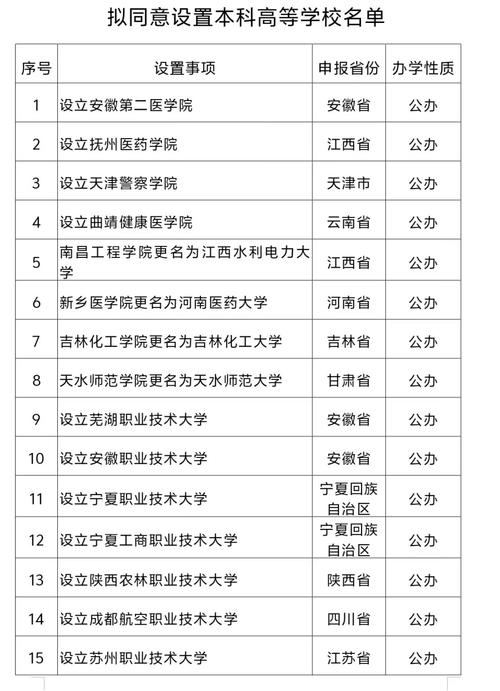 拟同意设置本科高等学校名单

| 序号 | 设置事项 | 申报省份 | 办学性质 |
|---|---|---|---|
| 1 | 设立安徽第二医学院 | 安徽省 | 公办 |
| 2 | 设立抚州医药学院 | 江西省 | 公办 |
| 3 | 设立天津警察学院 | 天津市 | 公办 |
| 4 | 设立曲靖健康医学院 | 云南省 | 公办 |
| 5 | 南昌工程学院更名为江西水利电力大学 | 江西省 | 公办 |
| 6 | 新乡医学院更名为河南医药大学 | 河南省 | 公办 |
| 7 | 吉林化工学院更名为吉林化工大学 | 吉林省 | 公办 |
| 8 | 天水师范学院更名为天水师范大学 | 甘肃省 | 公办 |
| 9 | 设立芜湖职业技术大学 | 安徽省 | 公办 |
| 10 | 设立安徽职业技术大学 | 安徽省 | 公办 |
| 11 | 设立宁夏职业技术大学 | 宁夏回族自治区 | 公办 |
| 12 | 设立宁夏工商职业技术大学 | 宁夏回族自治区 | 公办 |
| 13 | 设立陕西农林职业技术大学 | 陕西省 | 公办 |
| 14 | 设立成都航空职业技术大学 | 四川省 | 公办 |
| 15 | 设立苏州职业技术大学 | 江苏省 | 公办 |